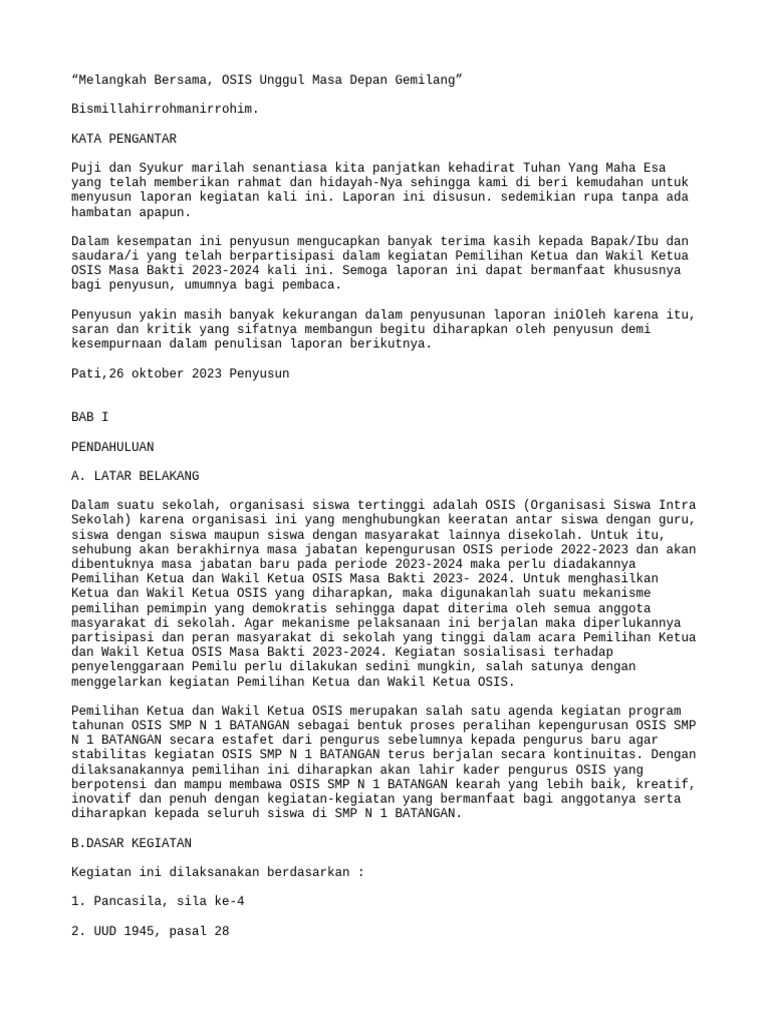 “Melangkah Bersama, OSIS Unggul Masa Depan Gemilang”

Bismillahirrohmanirrohim.

KATA PENGANTAR

Puji dan Syukur marilah senantiasa kita panjatkan kehadirat Tuhan Yang Maha Esa yang telah memberikan rahmat dan hidayah-Nya sehingga kami di beri kemudahan untuk menyusun laporan kegiatan kali ini. Laporan ini disusun. sedemikian rupa tanpa ada hambatan apapun.

Dalam kesempatan ini penyusun mengucapkan banyak terima kasih kepada Bapak/Ibu dan saudara/i yang telah berpartisipasi dalam kegiatan Pemilihan Ketua dan Wakil Ketua OSIS Masa Bakti 2023-2024 kali ini. Semoga laporan ini dapat bermanfaat khususnya bagi penyusun, umumnya bagi pembaca.

Penyusun yakin masih banyak kekurangan dalam penyusunan laporan iniOleh karena itu, saran dan kritik yang sifatnya membangun begitu diharapkan oleh penyusun demi kesempurnaan dalam penulisan laporan berikutnya.

Pati,26 oktober 2023 Penyusun

BAB I

PENDAHULUAN

A. LATAR BELAKANG

Dalam suatu sekolah, organisasi siswa tertinggi adalah OSIS (Organisasi Siswa Intra Sekolah) karena organisasi ini yang menghubungkan keeratan antar siswa dengan guru, siswa dengan siswa maupun siswa dengan masyarakat lainnya disekolah. Untuk itu, sehubung akan berakhirnya masa jabatan kepengurusan OSIS periode 2022-2023 dan akan dibentuknya masa jabatan baru pada periode 2023-2024 maka perlu diadakannya Pemilihan Ketua dan Wakil Ketua OSIS Masa Bakti 2023- 2024. Untuk menghasilkan Ketua dan Wakil Ketua OSIS yang diharapkan, maka digunakanlah suatu mekanisme pemilihan pemimpin yang demokratis sehingga dapat diterima oleh semua anggota masyarakat di sekolah. Agar mekanisme pelaksanaan ini berjalan maka diperlukannya partisipasi dan peran masyarakat di sekolah yang tinggi dalam acara Pemilihan Ketua dan Wakil Ketua OSIS Masa Bakti 2023-2024. Kegiatan sosialisasi terhadap penyelenggaraan Pemilu perlu dilakukan sedini mungkin, salah satunya dengan menggelarkan kegiatan Pemilihan Ketua dan Wakil Ketua OSIS.

Pemilihan Ketua dan Wakil Ketua OSIS merupakan salah satu agenda kegiatan program tahunan OSIS SMP N 1 BATANGAN sebagai bentuk proses peralihan kepengurusan OSIS SMP N 1 BATANGAN secara estafet dari pengurus sebelumnya kepada pengurus baru agar stabilitas kegiatan OSIS SMP N 1 BATANGAN terus berjalan secara kontinuitas. Dengan dilaksanakannya pemilihan ini diharapkan akan lahir kader pengurus OSIS yang berpotensi dan mampu membawa OSIS SMP N 1 BATANGAN kearah yang lebih baik, kreatif, inovatif dan penuh dengan kegiatan-kegiatan yang bermanfaat bagi anggotanya serta diharapkan kepada seluruh siswa di SMP N 1 BATANGAN.

B.DASAR KEGIATAN

Kegiatan ini dilaksanakan berdasarkan :

1. Pancasila, sila ke-4

2. UUD 1945, pasal 28